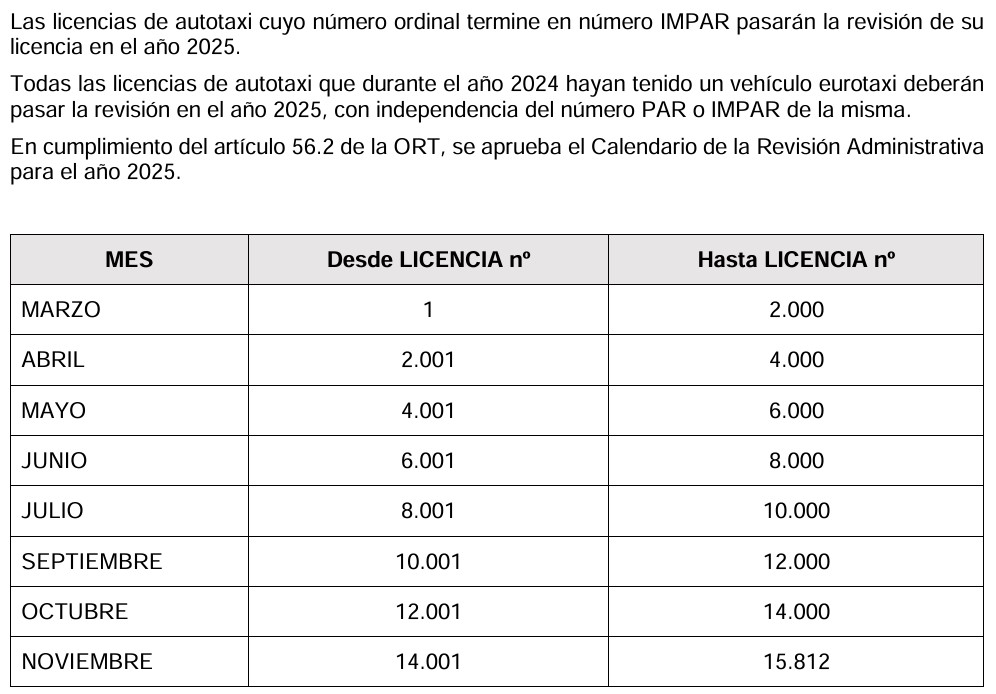 Las licencias de autotaxi cuyo número ordinal termine en número IMPAR pasarán la revisión de su licencia en el año 2025.

Todas las licencias de autotaxi que durante el año 2024 hayan tenido un vehículo eurotaxi deberán pasar la revisión en el año 2025, con independencia del número PAR o IMPAR de la misma.

En cumplimiento del artículo 56.2 de la ORT, se aprueba el Calendario de la Revisión Administrativa para el año 2025.

| MES | Desde LICENCIA nº | Hasta LICENCIA nº |
|---|---|---|
| MARZO | 1 | 2.000 |
| ABRIL | 2.001 | 4.000 |
| MAYO | 4.001 | 6.000 |
| JUNIO | 6.001 | 8.000 |
| JULIO | 8.001 | 10.000 |
| SEPTIEMBRE | 10.001 | 12.000 |
| OCTUBRE | 12.001 | 14.000 |
| NOVIEMBRE | 14.001 | 15.812 |